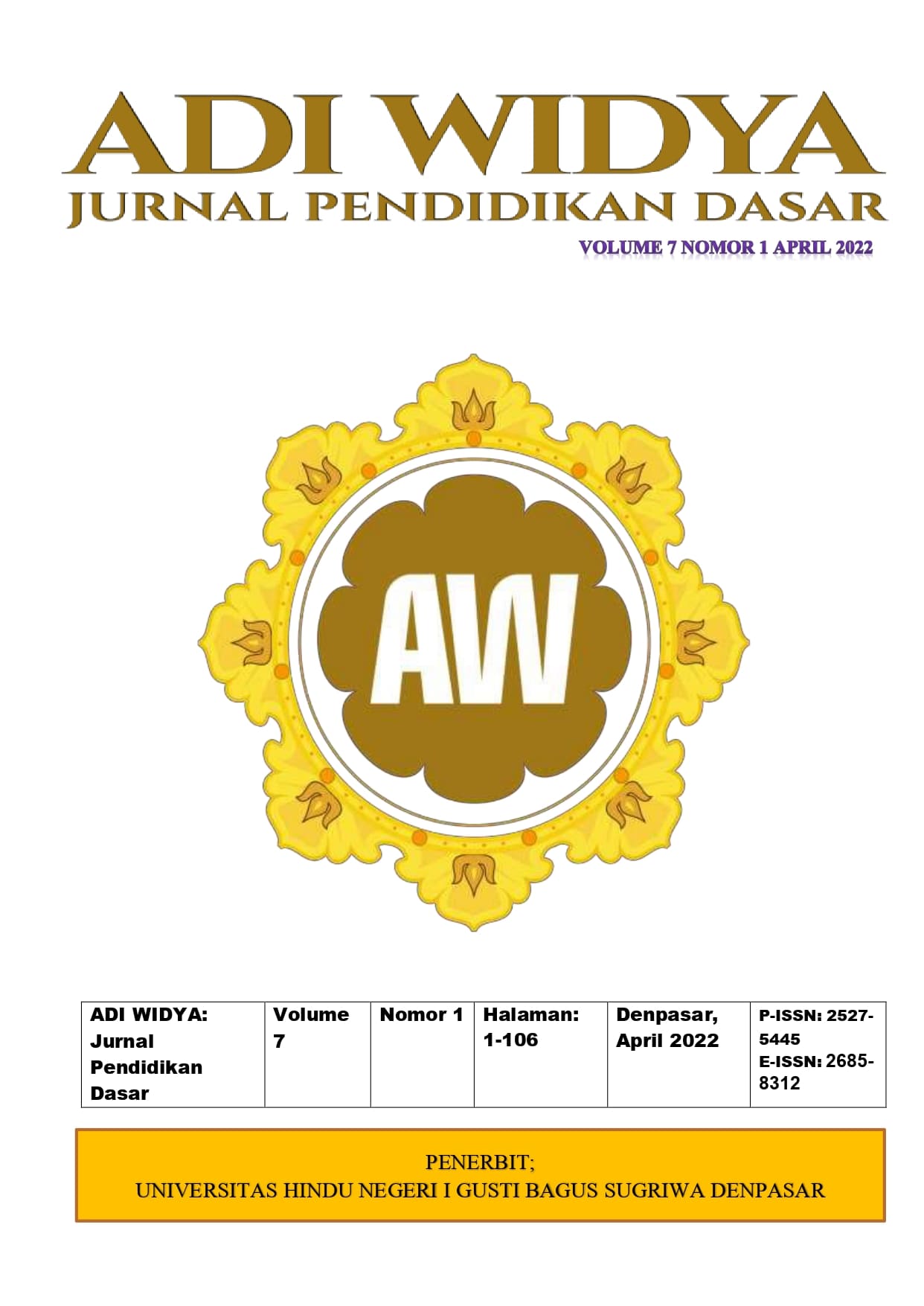 ADI WIDYA
JURNAL PENDIDIKAN DASAR
VOLUME 7 NOMOR 1 APRIL 2022

AW

| ADI WIDYA: Jurnal Pendidikan Dasar | Volume 7 | Nomor 1 | Halaman: 1-106 | Denpasar, April 2022 | P-ISSN: 2527-5445 E-ISSN: 2685-8312 |
|---|---|---|---|---|---|

PENERBIT;
UNIVERSITAS HINDU NEGERI I GUSTI BAGUS SUGRIWA DENPASAR